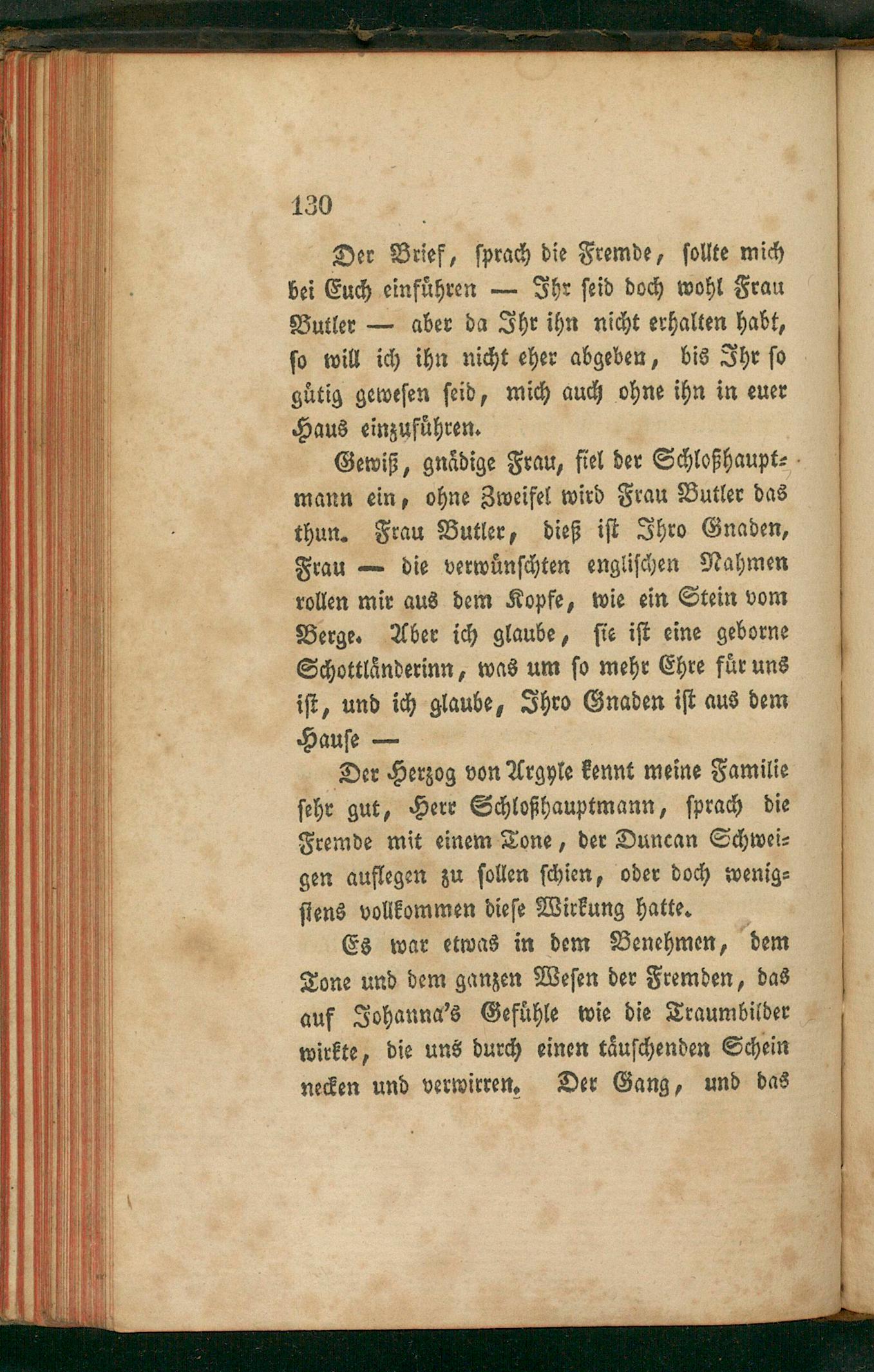 130

Der Brief, sprach die Fremde, sollte mich bei Euch einführen — Ihr seid doch wohl Frau Butler — aber da Ihr ihn nicht erhalten habt, so will ich ihn nicht eher abgeben, bis Ihr so gütig gewesen seid, mich auch ohne ihn in euer Haus einzuführen.

Gewiß, gnädige Frau, fiel der Schloßhauptmann ein, ohne Zweifel wird Frau Butler das thun. Frau Butler, dieß ist Ihro Gnaden, Frau — die verwünschten englischen Nahmen rollen mir aus dem Kopfe, wie ein Stein vom Berge. Aber ich glaube, sie ist eine geborne Schottländerinn, was um so mehr Ehre für uns ist, und ich glaube, Ihro Gnaden ist aus dem Hause —

Der Herzog von Argyle kennt meine Familie sehr gut, Herr Schloßhauptmann, sprach die Fremde mit einem Tone, der Duncan Schweigen auflegen zu sollen schien, oder doch wenigstens vollkommen diese Wirkung hatte.

Es war etwas in dem Benehmen, dem Tone und dem ganzen Wesen der Fremden, das auf Johanna's Gefühle wie die Traumbilder wirkte, die uns durch einen täuschenden Schein necken und verwirren. Der Gang, und das